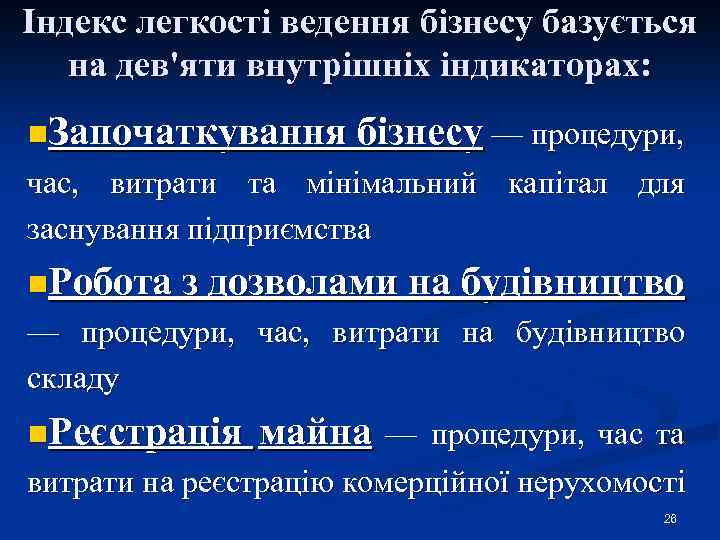 Індекс легкості ведення бізнесу базується на дев'яти внутрішніх індикаторах:

Започаткування бізнесу — процедури, час, витрати та мінімальний капітал для заснування підприємства

Робота з дозволами на будівництво — процедури, час, витрати на будівництво складу

Реєстрація майна — процедури, час та витрати на реєстрацію комерційної нерухомості

26